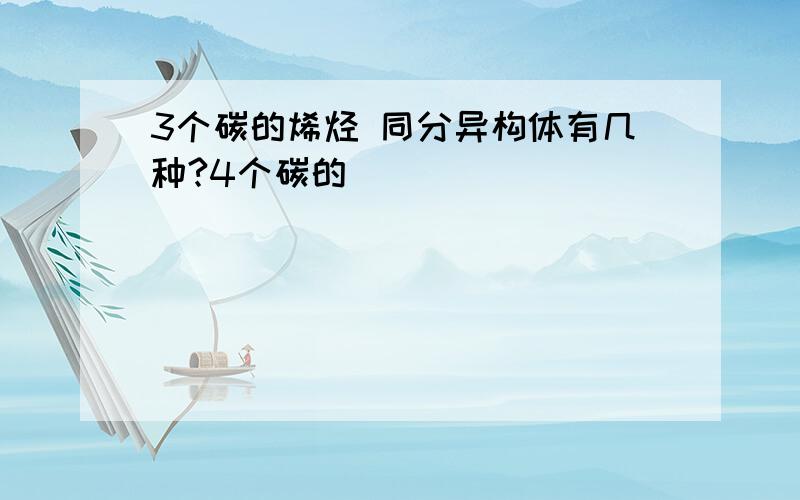 3个碳的烯烃 同分异构体有几种?4个碳的